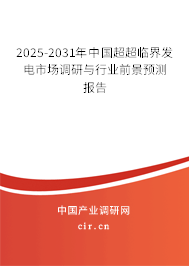 2025-2031年中国超超临界发电市场调研与行业前景预测报告

中国产业调研网
cir.cn